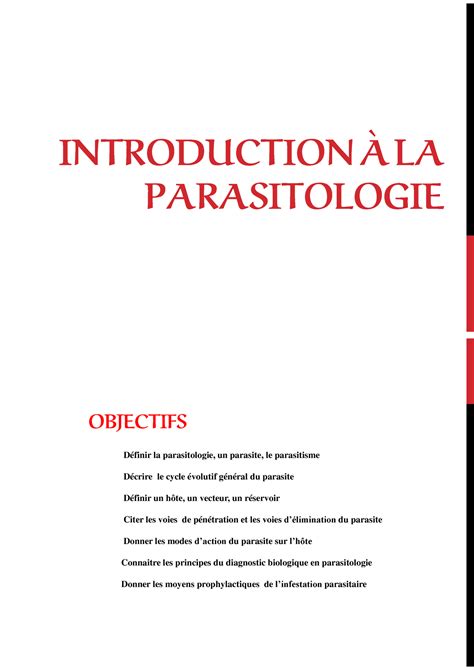 INTRODUCTION À LA PARASITOLOGIE

OBJECTIFS

Définir la parasitologie, un parasite, le parasitisme

Décrire le cycle évolutif général du parasite

Définir un hôte, un vecteur, un réservoir

Citer les voies de pénétration et les voies d'élimination du parasite

Donner les modes d'action du parasite sur l'hôte

Connaitre les principes du diagnostic biologique en parasitologie

Donner les moyens prophylactiques de l'infestation parasitaire